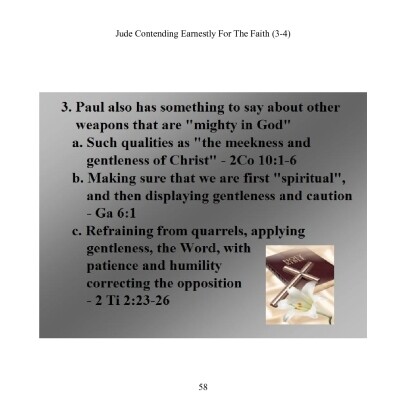 Jude Contending Earnestly For The Faith (3-4)

3. Paul also has something to say about other weapons that are "mighty in God"

a. Such qualities as "the meekness and gentleness of Christ" - 2Co 10:1-6

b. Making sure that we are first "spiritual", and then displaying gentleness and caution - Ga 6:1

c. Refraining from quarrels, applying gentleness, the Word, with patience and humility correcting the opposition - 2 Ti 2:23-26

BIBLE

58